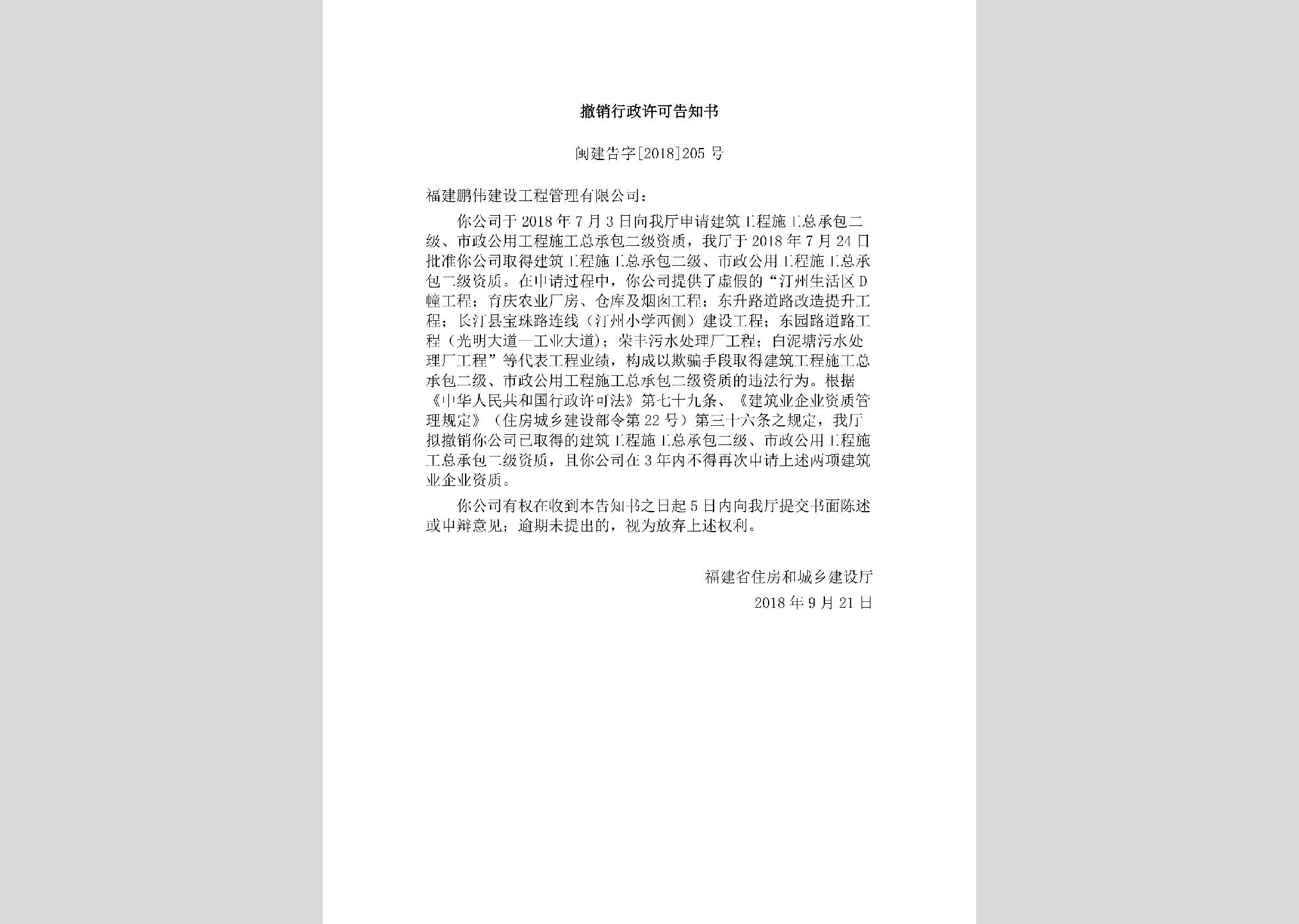 撤销行政许可告知书

闽建告字[2018]205号

福建鹏伟建设工程管理有限公司：

你公司于2018年7月3日向我厅申请建筑工程施工总承包二级、市政公用工程施工总承包二级资质，我厅于2018年7月24日批准你公司取得建筑工程施工总承包二级、市政公用工程施工总承包二级资质。在申请过程中，你公司提供了虚假的“汀州生活区D幢工程；育庆农业厂房、仓库及烟囱工程；东升路道路改造提升工程；长汀县宝珠路连线（汀州小学西侧）建设工程；东园路道路工程（光明大道—工业大道）；荣丰污水处理厂工程；白泥塘污水处理厂工程”等代表工程业绩，构成以欺骗手段取得建筑工程施工总承包二级、市政公用工程施工总承包二级资质的违法行为。根据《中华人民共和国行政许可法》第七十九条、《建筑业企业资质管理规定》（住房城乡建设部令第22号）第三十六条之规定，我厅拟撤销你公司已取得的建筑工程施工总承包二级、市政公用工程施工总承包二级资质，且你公司在3年内不得再次申请上述两项建筑业企业资质。

你公司有权在收到本告知书之日起5日内向我厅提交书面陈述或申辩意见；逾期未提出的，视为放弃上述权利。

福建省住房和城乡建设厅
2018年9月21日